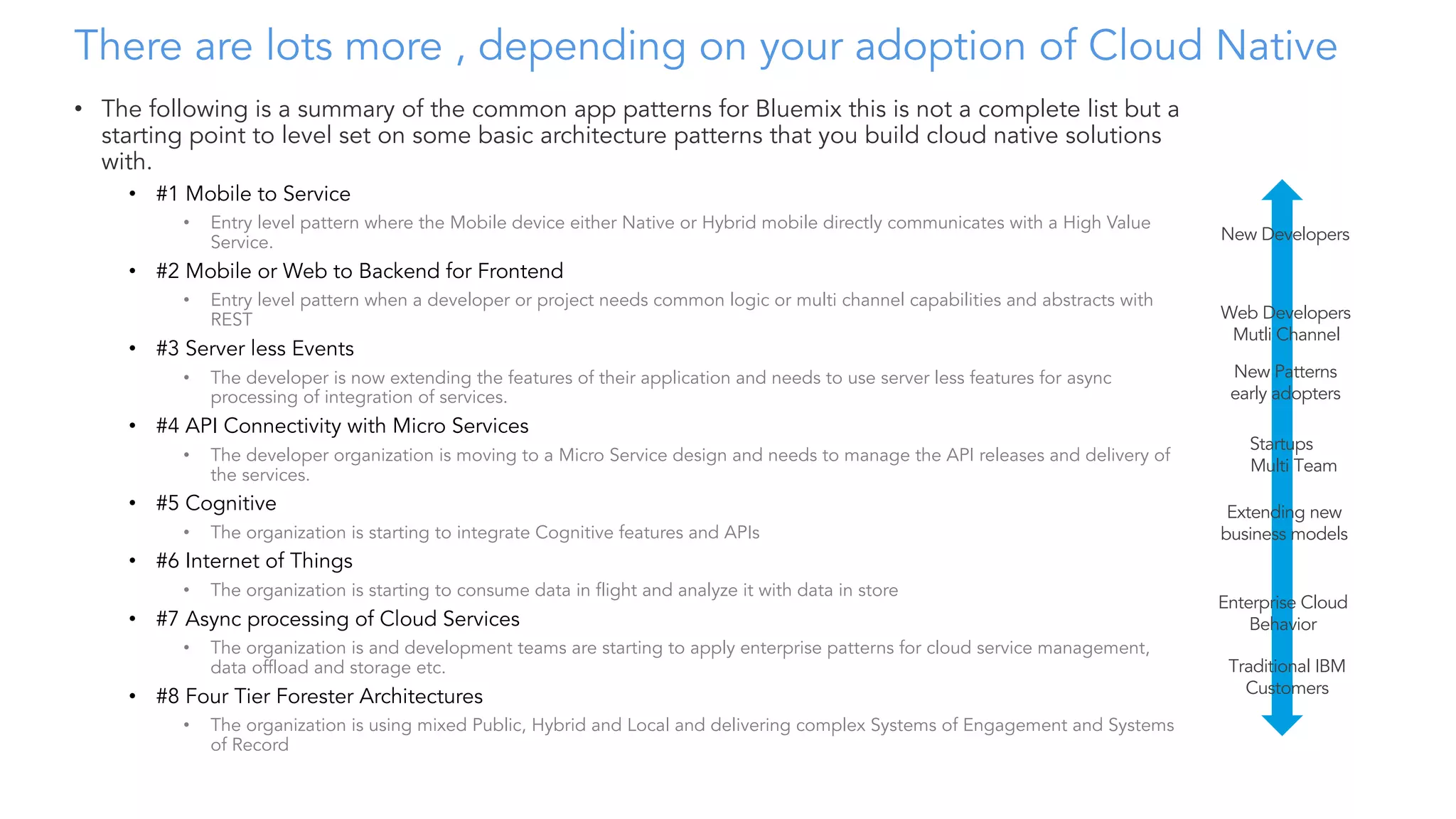 There are lots more , depending on your adoption of Cloud Native

• The following is a summary of the common app patterns for Bluemix this is not a complete list but a starting point to level set on some basic architecture patterns that you build cloud native solutions with.

• #1 Mobile to Service
  • Entry level pattern where the Mobile device either Native or Hybrid mobile directly communicates with a High Value Service.
• #2 Mobile or Web to Backend for Frontend
  • Entry level pattern when a developer or project needs common logic or multi channel capabilities and abstracts with REST
• #3 Server less Events
  • The developer is now extending the features of their application and needs to use server less features for async processing of integration of services.
• #4 API Connectivity with Micro Services
  • The developer organization is moving to a Micro Service design and needs to manage the API releases and delivery of the services.
• #5 Cognitive
  • The organization is starting to integrate Cognitive features and APIs
• #6 Internet of Things
  • The organization is starting to consume data in flight and analyze it with data in store
• #7 Async processing of Cloud Services
  • The organization is and development teams are starting to apply enterprise patterns for cloud service management, data offload and storage etc.
• #8 Four Tier Forester Architectures
  • The organization is using mixed Public, Hybrid and Local and delivering complex Systems of Engagement and Systems of Record

New Developers

Web Developers
Mutli Channel

New Patterns
early adopters

Startups
Multi Team

Extending new
business models

Enterprise Cloud
Behavior

Traditional IBM
Customers